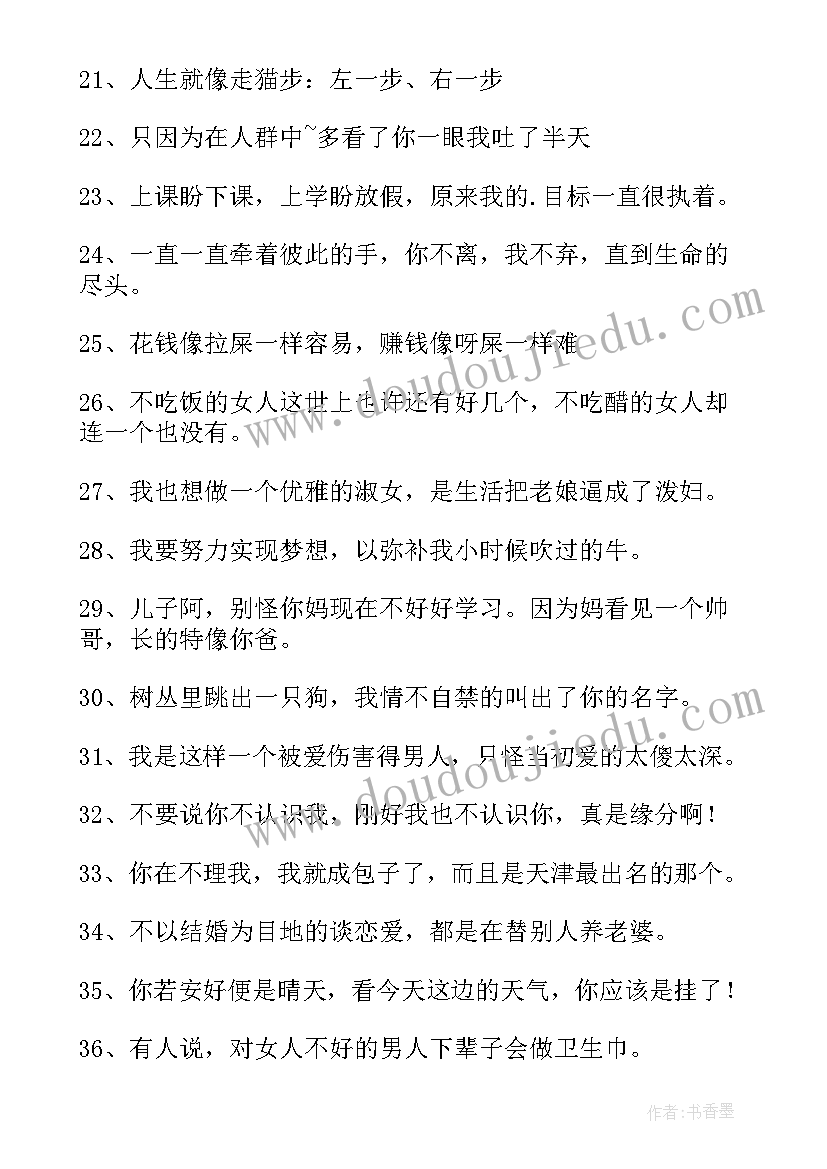 21、人生就像走猫步：左一步、右一步

22、只因为在人群中~多看了你一眼我吐了半天

23、上课盼下课，上学盼放假，原来我的.目标一直很执着。

24、一直一直牵着彼此的手，你不离，我不弃，直到生命的尽头。

25、花钱像拉屎一样容易，赚钱像呀屎一样难

26、不吃饭的女人这世上也许还有好几个，不吃醋的女人却连一个也没有。

27、我也想做一个优雅的淑女，是生活把老娘逼成了泼妇。

28、我要努力实现梦想，以弥补我小时候吹过的牛。

29、儿子阿，别怪你妈现在不好好学习。因为妈看见一个帅哥，长的特像你爸。

30、树丛里跳出一只狗，我情不自禁的叫出了你的名字。

31、我是这样一个被爱伤害得男人，只怪当初爱的太傻太深。

32、不要说你不认识我，刚好我也不认识你，真是缘分啊！

33、你在不理我，我就成包子了，而且是天津最出名的那个。

34、不以结婚为目地的谈恋爱，都是在替别人养老婆。

35、你若安好便是晴天，看今天这边的天气，你应该是挂了！

36、有人说，对女人不好的男人下辈子会做卫生巾。

www.doudoujiedu.com

www.doudoujiedu.com

作者：书香墨